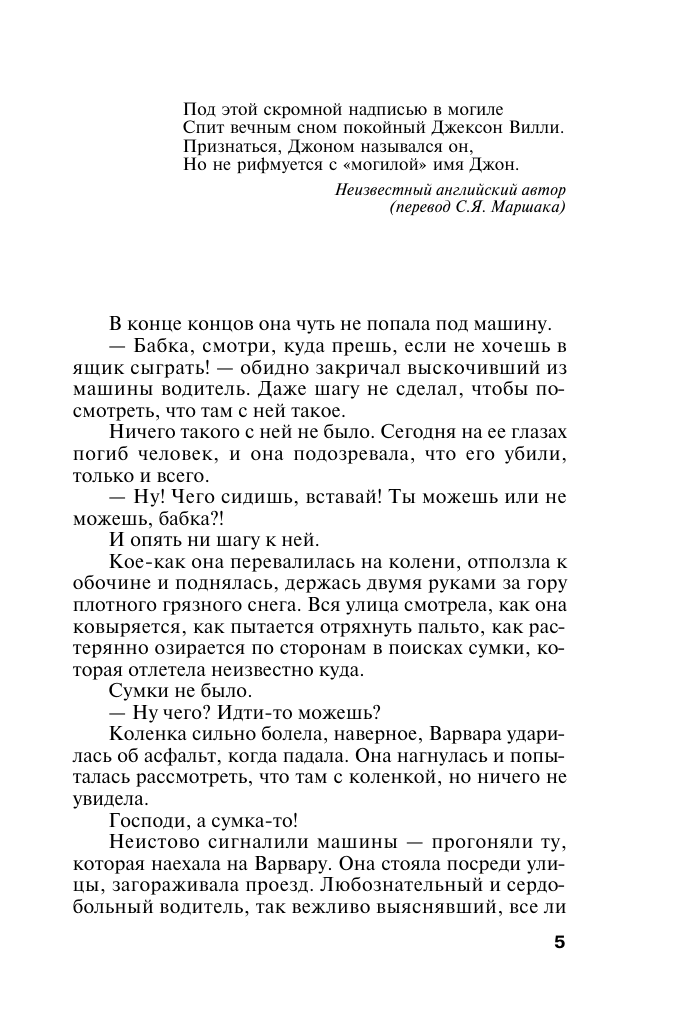 Под этой скромной надписью в могиле
Спит вечным сном покойный Джексон Вилли.
Признаться, Джоном назывался он,
Но не рифмуется с «могилой» имя Джон.

Неизвестный английский автор
(перевод С.Я. Маршака)

В конце концов она чуть не попала под машину.

— Бабка, смотри, куда прешь, если не хочешь в ящик сыграть! — обидно закричал выскочивший из машины водитель. Даже шагу не сделал, чтобы посмотреть, что там с ней такое.

Ничего такого с ней не было. Сегодня на ее глазах погиб человек, и она подозревала, что его убили, только и всего.

— Ну! Чего сидишь, вставай! Ты можешь или не можешь, бабка?!

И опять ни шагу к ней.

Кое-как она перевалилась на колени, отползла к обочине и поднялась, держась двумя руками за гору плотного грязного снега. Вся улица смотрела, как она ковыряется, как пытается отряхнуть пальто, как растерянно озирается по сторонам в поисках сумки, которая отлетела неизвестно куда.

Сумки не было.

— Ну чего? Идти-то можешь?

Коленка сильно болела, наверное, Варвара ударилась об асфальт, когда падала. Она нагнулась и попыталась рассмотреть, что там с коленкой, но ничего не увидела.

Господи, а сумка-то!

Неистово сигналили машины — прогоняли ту, которая наехала на Варвару. Она стояла посреди улицы, загораживала проезд. Любознательный и сердобольный водитель, так вежливо выяснявший, все ли

5